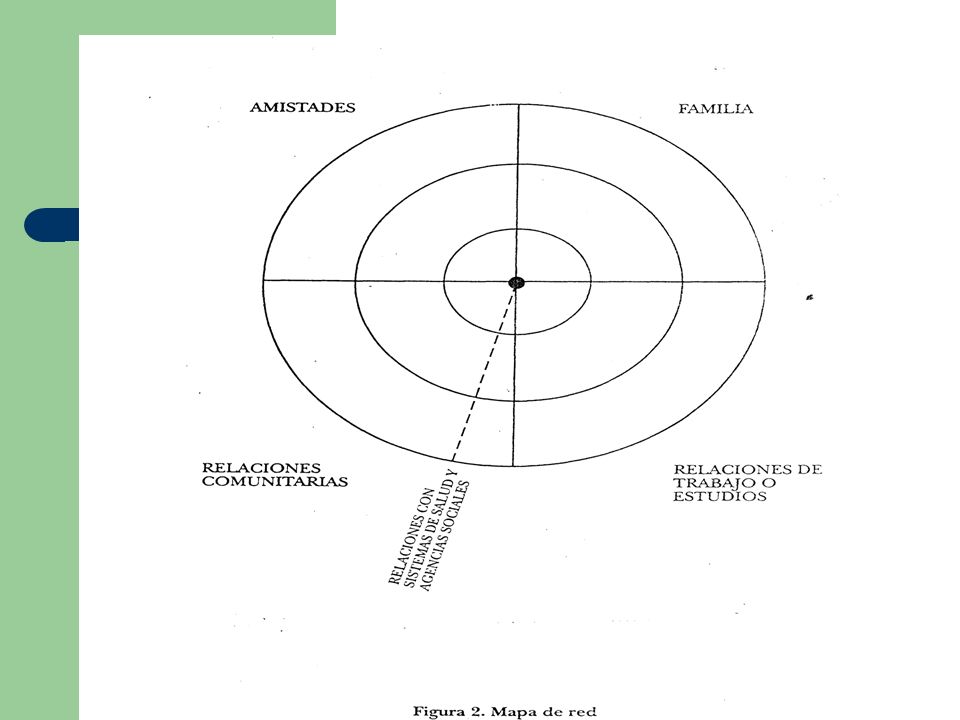 AMISTADES

FAMILIA

RELACIONES COMUNITARIAS

RELACIONES CON SISTEMAS DE SALUD Y AGENCIAS SOCIALES

RELACIONES DE TRABAJO O ESTUDIOS

Figura 2. Mapa de red